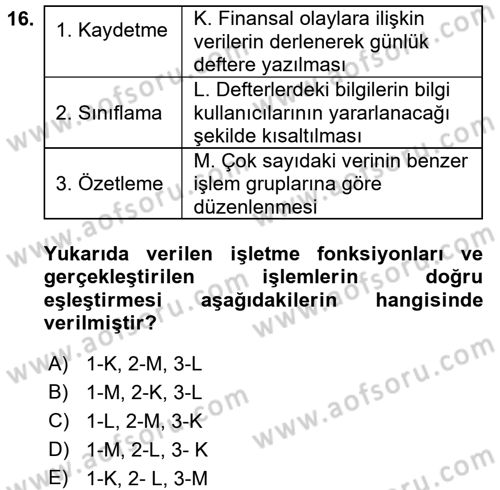 16.

| 1. Kaydetme | K. Finansal olaylara ilişkin verilerin derlenerek günlük deftere yazılması |
|---|---|
| 2. Sınıflama | L. Defterlerdeki bilgilerin bilgi kullanıcılarının yararlanacağı şekilde kısaltılması |
| 3. Özetleme | M. Çok sayıdaki verinin benzer işlem gruplarına göre düzenlenmesi |

Yukarıda verilen işletme fonksiyonları ve gerçekleştirilen işlemlerin doğru eşleştirmesi aşağıdakilerin hangisinde verilmiştir?

A) 1-K, 2-M, 3-L
B) 1-M, 2-K, 3-L
C) 1-L, 2-M, 3-K
D) 1-M, 2-L, 3- K
E) 1-K, 2- L, 3-M

www.aofsoru.com